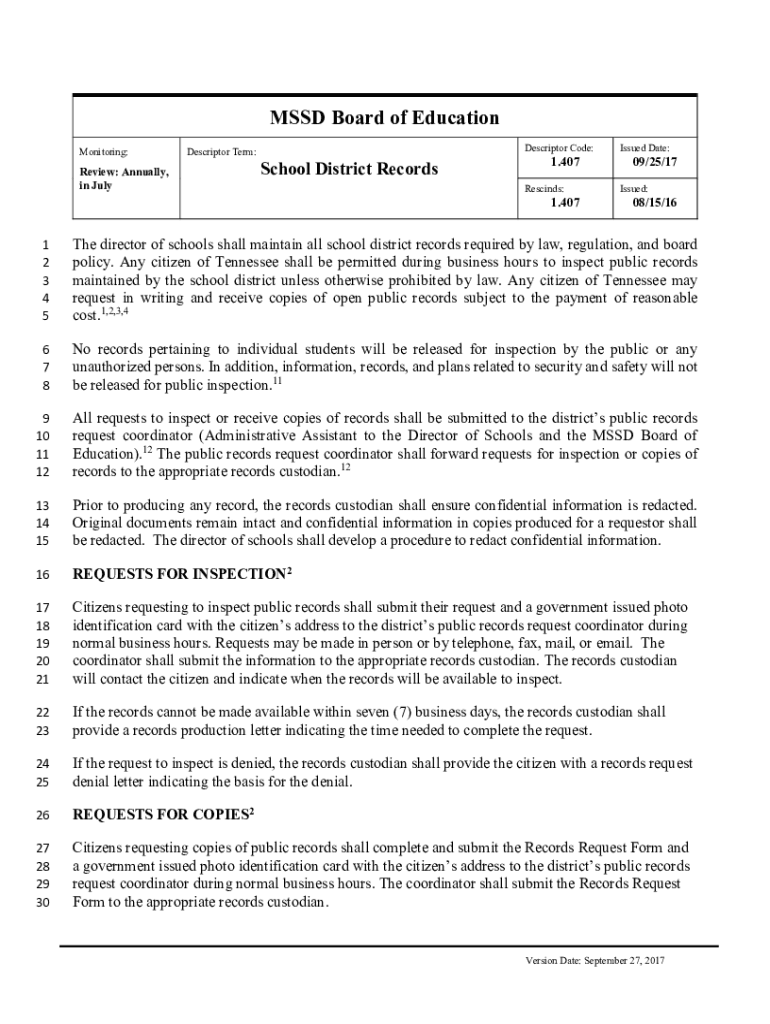 MSSD Board of Education

| Monitoring: Review: Annually, in July | Descriptor Term: School District Records | Descriptor Code: 1.407 | Issued Date: 09/25/17 |
|---|---|---|---|
| | | Rescinds: 1.407 | Issued: 08/15/16 |

1 The director of schools shall maintain all school district records required by law, regulation, and board 2 policy. Any citizen of Tennessee shall be permitted during business hours to inspect public records 3 maintained by the school district unless otherwise prohibited by law. Any citizen of Tennessee may 4 request in writing and receive copies of open public records subject to the payment of reasonable 5 cost.$^{1,2,3,4}$

6 No records pertaining to individual students will be released for inspection by the public or any 7 unauthorized persons. In addition, information, records, and plans related to security and safety will not 8 be released for public inspection.$^{11}$

9 All requests to inspect or receive copies of records shall be submitted to the district's public records 10 request coordinator (Administrative Assistant to the Director of Schools and the MSSD Board of 11 Education).$^{12}$ The public records request coordinator shall forward requests for inspection or copies of 12 records to the appropriate records custodian.$^{12}$

13 Prior to producing any record, the records custodian shall ensure confidential information is redacted. 14 Original documents remain intact and confidential information in copies produced for a requestor shall 15 be redacted. The director of schools shall develop a procedure to redact confidential information.

16 REQUESTS FOR INSPECTION$^{2}$

17 Citizens requesting to inspect public records shall submit their request and a government issued photo 18 identification card with the citizen's address to the district's public records request coordinator during 19 normal business hours. Requests may be made in person or by telephone, fax, mail, or email. The 20 coordinator shall submit the information to the appropriate records custodian. The records custodian 21 will contact the citizen and indicate when the records will be available to inspect.

22 If the records cannot be made available within seven (7) business days, the records custodian shall 23 provide a records production letter indicating the time needed to complete the request.

24 If the request to inspect is denied, the records custodian shall provide the citizen with a records request 25 denial letter indicating the basis for the denial.

26 REQUESTS FOR COPIES$^{2}$

27 Citizens requesting copies of public records shall complete and submit the Records Request Form and 28 a government issued photo identification card with the citizen's address to the district's public records 29 request coordinator during normal business hours. The coordinator shall submit the Records Request 30 Form to the appropriate records custodian.

Version Date: September 27, 2017